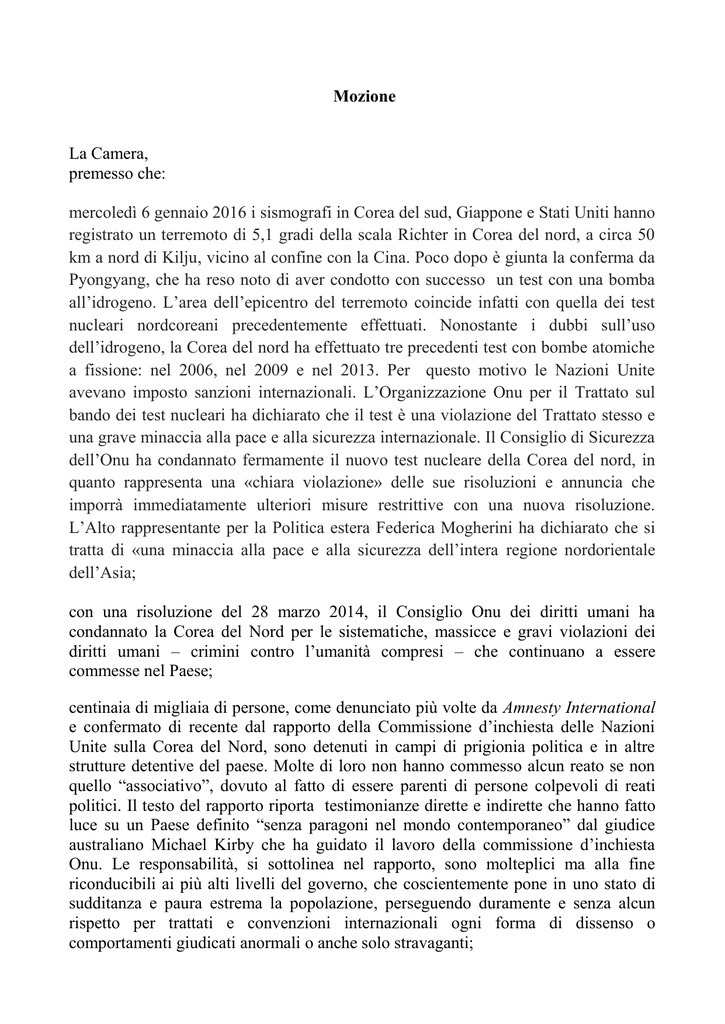 Mozione

La Camera,
premesso che:

mercoledì 6 gennaio 2016 i sismografi in Corea del sud, Giappone e Stati Uniti hanno registrato un terremoto di 5,1 gradi della scala Richter in Corea del nord, a circa 50 km a nord di Kilju, vicino al confine con la Cina. Poco dopo è giunta la conferma da Pyongyang, che ha reso noto di aver condotto con successo un test con una bomba all'idrogeno. L'area dell'epicentro del terremoto coincide infatti con quella dei test nucleari nordcoreani precedentemente effettuati. Nonostante i dubbi sull'uso dell'idrogeno, la Corea del nord ha effettuato tre precedenti test con bombe atomiche a fissione: nel 2006, nel 2009 e nel 2013. Per questo motivo le Nazioni Unite avevano imposto sanzioni internazionali. L'Organizzazione Onu per il Trattato sul bando dei test nucleari ha dichiarato che il test è una violazione del Trattato stesso e una grave minaccia alla pace e alla sicurezza internazionale. Il Consiglio di Sicurezza dell'Onu ha condannato fermamente il nuovo test nucleare della Corea del nord, in quanto rappresenta una «chiara violazione» delle sue risoluzioni e annuncia che imporrà immediatamente ulteriori misure restrittive con una nuova risoluzione. L'Alto rappresentante per la Politica estera Federica Mogherini ha dichiarato che si tratta di «una minaccia alla pace e alla sicurezza dell'intera regione nordorientale dell'Asia;

con una risoluzione del 28 marzo 2014, il Consiglio Onu dei diritti umani ha condannato la Corea del Nord per le sistematiche, massicce e gravi violazioni dei diritti umani – crimini contro l'umanità compresi – che continuano a essere commesse nel Paese;

centinaia di migliaia di persone, come denunciato più volte da Amnesty International e confermato di recente dal rapporto della Commissione d'inchiesta delle Nazioni Unite sulla Corea del Nord, sono detenuti in campi di prigionia politica e in altre strutture detentive del paese. Molte di loro non hanno commesso alcun reato se non quello "associativo", dovuto al fatto di essere parenti di persone colpevoli di reati politici. Il testo del rapporto riporta testimonianze dirette e indirette che hanno fatto luce su un Paese definito "senza paragoni nel mondo contemporaneo" dal giudice australiano Michael Kirby che ha guidato il lavoro della commissione d'inchiesta Onu. Le responsabilità, si sottolinea nel rapporto, sono molteplici ma alla fine riconducibili ai più alti livelli del governo, che coscientemente pone in uno stato di sudditanza e paura estrema la popolazione, perseguendo duramente e senza alcun rispetto per trattati e convenzioni internazionali ogni forma di dissenso o comportamenti giudicati anormali o anche solo stravaganti;